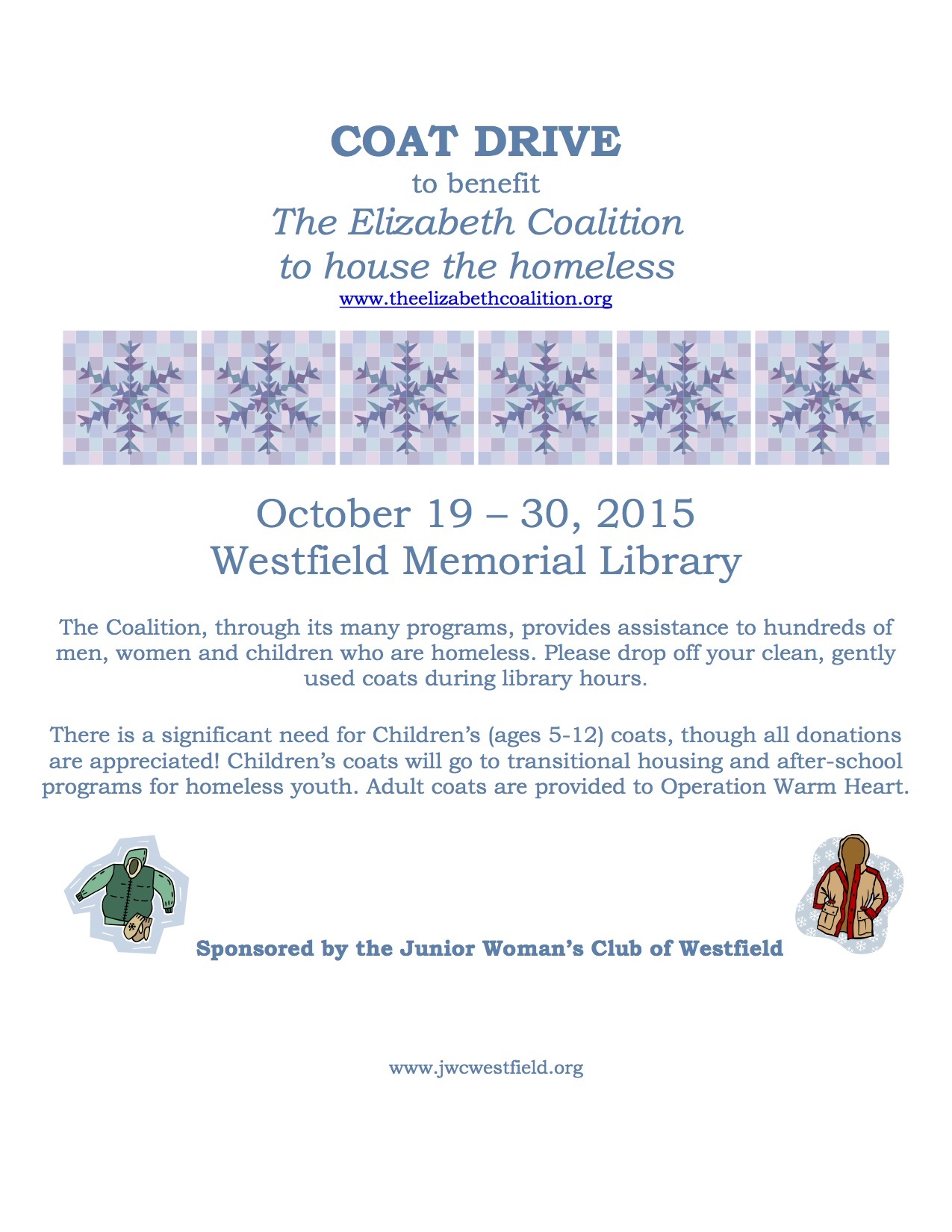 COAT DRIVE
to benefit
The Elizabeth Coalition
to house the homeless
www.theelizabethcoalition.org

October 19 – 30, 2015
Westfield Memorial Library

The Coalition, through its many programs, provides assistance to hundreds of men, women and children who are homeless. Please drop off your clean, gently used coats during library hours.

There is a significant need for Children's (ages 5-12) coats, though all donations are appreciated! Children's coats will go to transitional housing and after-school programs for homeless youth. Adult coats are provided to Operation Warm Heart.

Sponsored by the Junior Woman's Club of Westfield

www.jwcwestfield.org